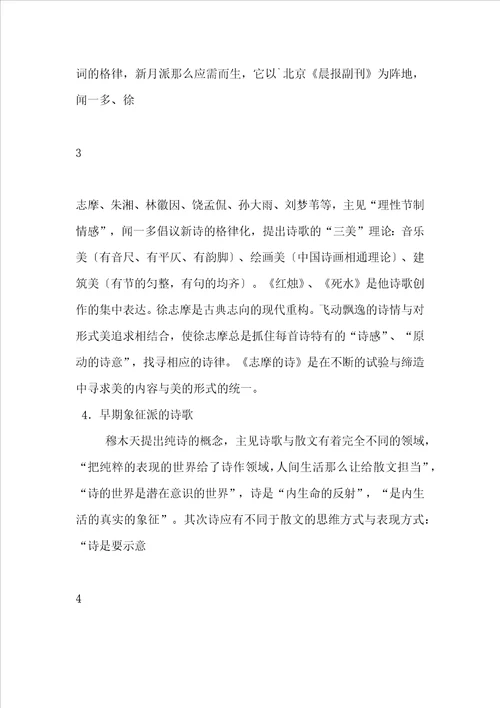 词的格律，新月派那么应需而生，它以`北京《晨报副刊》为阵地，闻一多、徐

3

志摩、朱湘、林徽因、饶孟侃、孙大雨、刘梦苇等，主见“理性节制情感”，闻一多倡议新诗的格律化，提出诗歌的“三美”理论：音乐美〔有音尺、有平仄、有韵脚〕、绘画美〔中国诗画相通理论〕、建筑美〔有节的匀整，有句的均齐〕。《红烛》、《死水》是他诗歌创作的集中表达。徐志摩是古典志向的现代重构。飞动飘逸的诗情与对形式美追求相结合，使徐志摩总是抓住每首诗特有的“诗感”、“原动的诗意”，找寻相应的诗律。《志摩的诗》是在不断的试验与缔造中寻求美的内容与美的形式的统一。

4．早期象征派的诗歌

穆木天提出纯诗的概念，主见诗歌与散文有着完全不同的领域，“把纯粹的表现的世界给了诗作领域，人间生活那么让给散文担当”，“诗的世界是潜在意识的世界”，诗是“内生命的反射”，“是内生活的真实的象征”。其次诗应有不同于散文的思维方式与表现方式：“诗是要示意

4